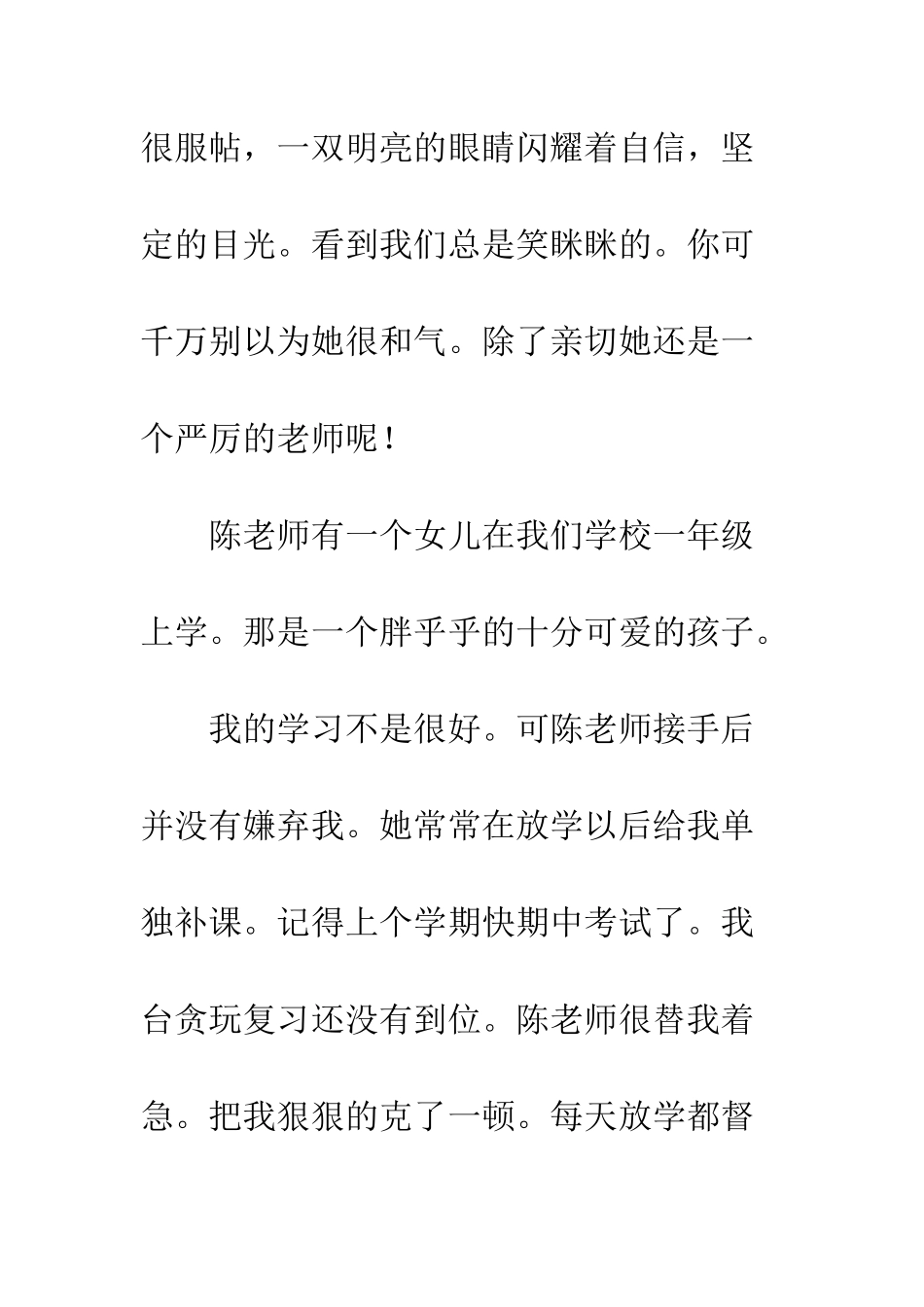 很服帖，一双明亮的眼睛闪耀着自信，坚定的目光。看到我们总是笑眯眯的。你可千万别以为她很和气。除了亲切她还是一个严厉的老师呢！

陈老师有一个女儿在我们学校一年级上学。那是一个胖乎乎的十分可爱的孩子。

我的学习不是很好。可陈老师接手后并没有嫌弃我。她常常在放学以后给我单独补课。记得上个学期快期中考试了。我台贪玩复习还没有到位。陈老师很替我着急。把我狠狠的克了一顿。每天放学都督